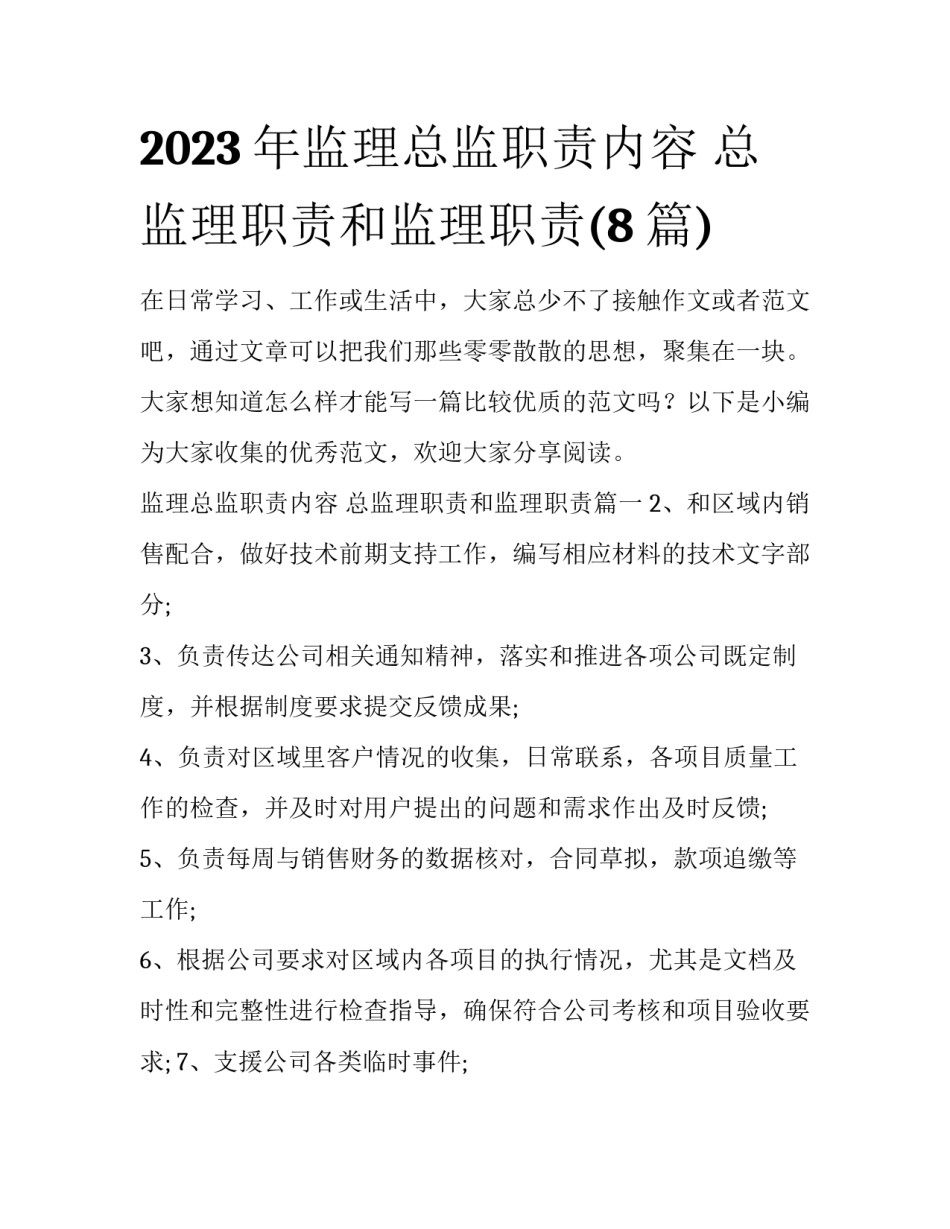 2023年监理总监职责内容 总监理职责和监理职责(8篇)

在日常学习、工作或生活中，大家总少不了接触作文或者范文吧，通过文章可以把我们那些零零散散的思想，聚集在一块。大家想知道怎么样才能写一篇比较优质的范文吗？以下是小编为大家收集的优秀范文，欢迎大家分享阅读。

监理总监职责内容 总监理职责和监理职责篇一 2、和区域内销售配合，做好技术前期支持工作，编写相应材料的技术文字部分;

3、负责传达公司相关通知精神，落实和推进各项公司既定制度，并根据制度要求提交反馈成果;

4、负责对区域里客户情况的收集，日常联系，各项目质量工作的检查，并及时对用户提出的问题和需求作出及时反馈;

5、负责每周与销售财务的数据核对，合同草拟，款项追缴等工作;

6、根据公司要求对区域内各项目的执行情况，尤其是文档及时性和完整性进行检查指导，确保符合公司考核和项目验收要求; 7、支援公司各类临时事件;